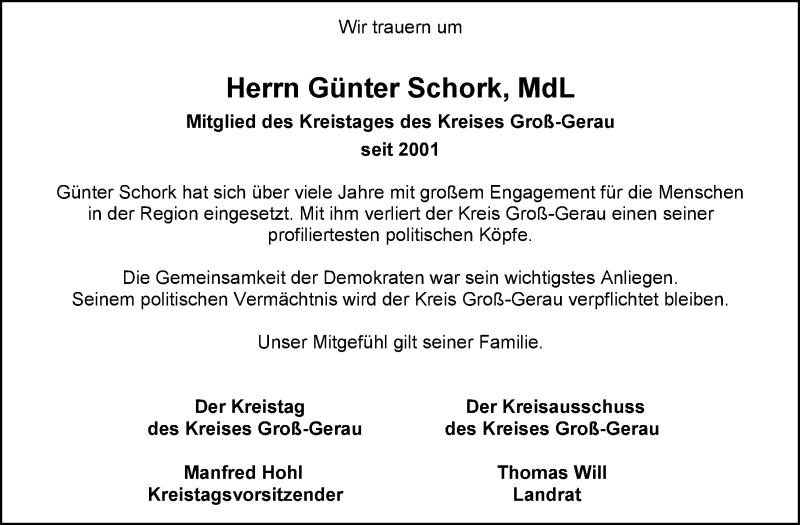 Wir trauern um

Herrn Günter Schork, MdL

Mitglied des Kreistages des Kreises Groß-Gerau

seit 2001

Günter Schork hat sich über viele Jahre mit großem Engagement für die Menschen in der Region eingesetzt. Mit ihm verliert der Kreis Groß-Gerau einen seiner profiliertesten politischen Köpfe.

Die Gemeinsamkeit der Demokraten war sein wichtigstes Anliegen. Seinem politischen Vermächtnis wird der Kreis Groß-Gerau verpflichtet bleiben.

Unser Mitgefühl gilt seiner Familie.

Der Kreistag
des Kreises Groß-Gerau

Manfred Hohl
Kreistagsvorsitzender

Der Kreisausschuss
des Kreises Groß-Gerau

Thomas Will
Landrat